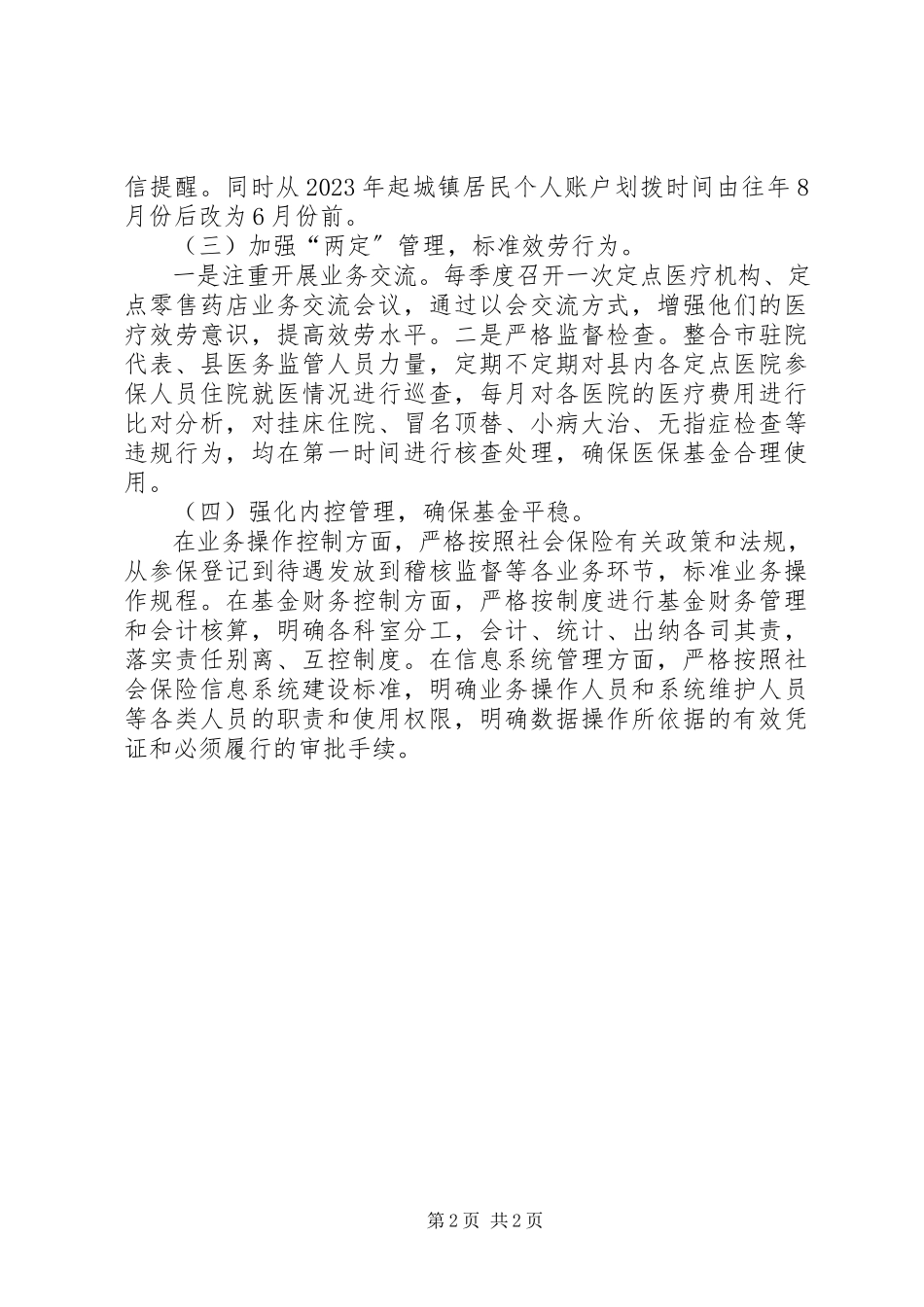 信提醒。同时从2023年起城镇居民个人账户划拨时间由往年8月份后改为6月份前。

（三）加强“两定”管理，标准效劳行为。

一是注重开展业务交流。每季度召开一次定点医疗机构、定点零售药店业务交流会议，通过以会交流方式，增强他们的医疗效劳意识，提高效劳水平。二是严格监督检查。整合市驻院代表、县医务监管人员力量，定期不定期对县内各定点医院参保人员住院就医情况进行巡查，每月对各医院的医疗费用进行比对分析，对挂床住院、冒名顶替、小病大治、无指症检查等违规行为，均在第一时间进行核查处理，确保医保基金合理使用。

（四）强化内控管理，确保基金平稳。

在业务操作控制方面，严格按照社会保险有关政策和法规，从参保登记到待遇发放到稽核监督等各业务环节，标准业务操作规程。在基金财务控制方面，严格按制度进行基金财务管理和会计核算，明确各科室分工，会计、统计、出纳各司其责，落实责任别离、互控制度。在信息系统管理方面，严格按照社会保险信息系统建设标准，明确业务操作人员和系统维护人员等各类人员的职责和使用权限，明确数据操作所依据的有效凭证和必须履行的审批手续。

第2页 共2页